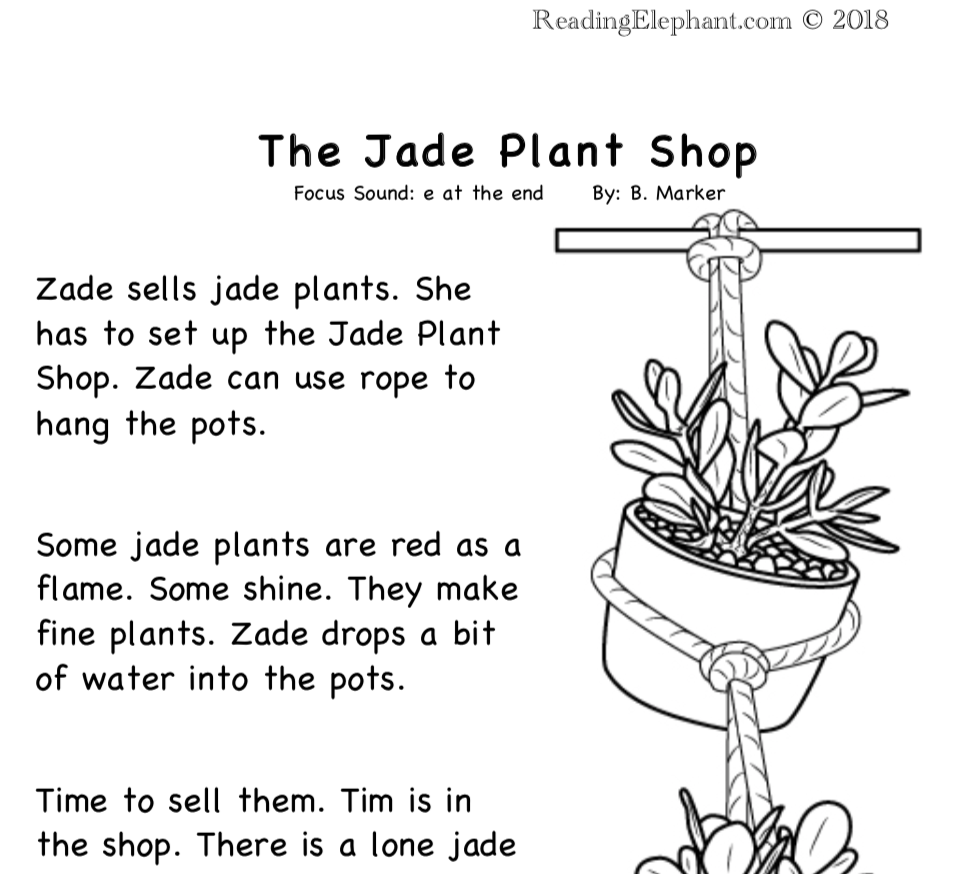 ReadingElephant.com © 2018

The Jade Plant Shop

Focus Sound: e at the end By: B. Marker

Zade sells jade plants. She has to set up the Jade Plant Shop. Zade can use rope to hang the pots.

Some jade plants are red as a flame. Some shine. They make fine plants. Zade drops a bit of water into the pots.

Time to sell them. Tim is in the shop. There is a lone jade